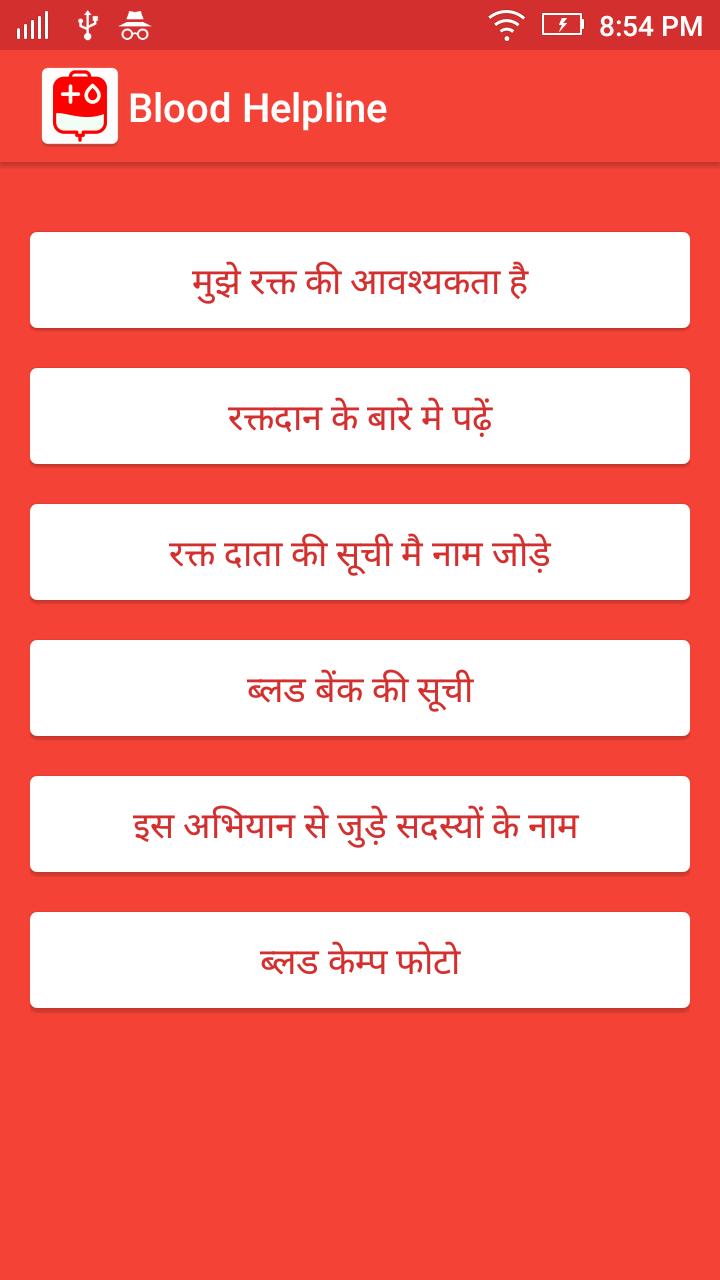 8:54 PM

Blood Helpline

मुझे रक्त की आवश्यकता है

रक्तदान के बारे मे पढ़ें

रक्त दाता की सूची मै नाम जोड़े

ब्लड बेंक की सूची

इस अभियान से जुड़े सदस्यों के नाम

ब्लड केम्प फोटो